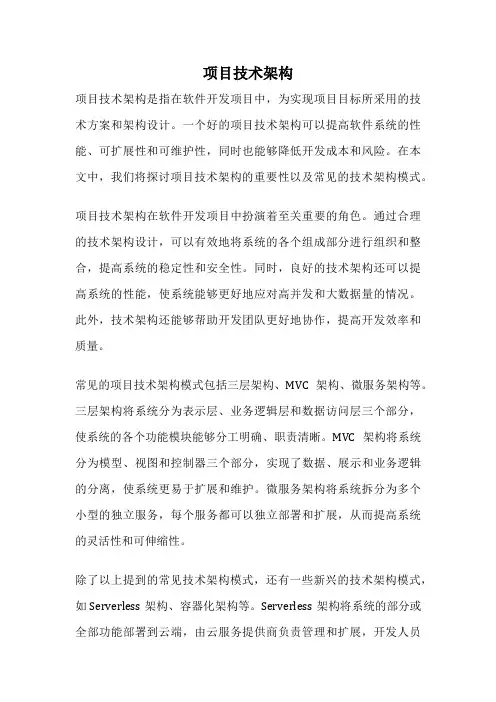 项目技术架构

项目技术架构是指在软件开发项目中，为实现项目目标所采用的技术方案和架构设计。一个好的项目技术架构可以提高软件系统的性能、可扩展性和可维护性，同时也能够降低开发成本和风险。在本文中，我们将探讨项目技术架构的重要性以及常见的技术架构模式。

项目技术架构在软件开发项目中扮演着至关重要的角色。通过合理的技术架构设计，可以有效地将系统的各个组成部分进行组织和整合，提高系统的稳定性和安全性。同时，良好的技术架构还可以提高系统的性能，使系统能够更好地应对高并发和大数据量的情况。此外，技术架构还能够帮助开发团队更好地协作，提高开发效率和质量。

常见的项目技术架构模式包括三层架构、MVC 架构、微服务架构等。三层架构将系统分为表示层、业务逻辑层和数据访问层三个部分，使系统的各个功能模块能够分工明确、职责清晰。MVC 架构将系统分为模型、视图和控制器三个部分，实现了数据、展示和业务逻辑的分离，使系统更易于扩展和维护。微服务架构将系统拆分为多个小型的独立服务，每个服务都可以独立部署和扩展，从而提高系统的灵活性和可伸缩性。

除了以上提到的常见技术架构模式，还有一些新兴的技术架构模式，如 Serverless 架构、容器化架构等。Serverless 架构将系统的部分或全部功能部署到云端，由云服务提供商负责管理和扩展，开发人员